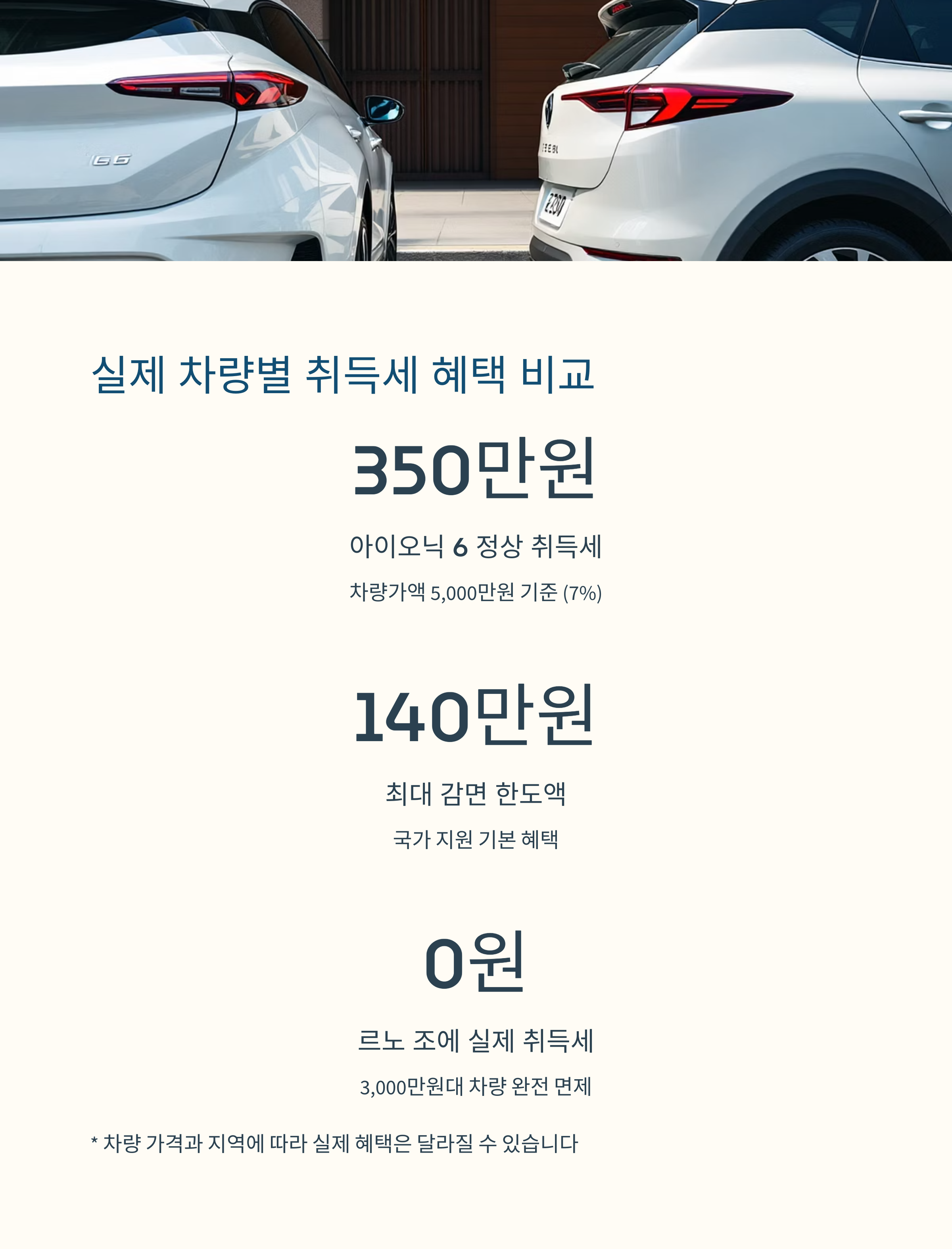 실제 차량별 취득세 혜택 비교

350만원

아이오닉 6 정상 취득세

차량가액 5,000만원 기준 (7%)

140만원

최대 감면 한도액

국가 지원 기본 혜택

0원

르노 조에 실제 취득세

3,000만원대 차량 완전 면제

* 차량 가격과 지역에 따라 실제 혜택은 달라질 수 있습니다